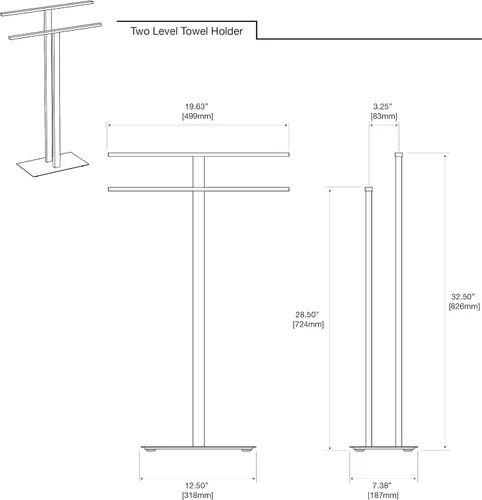 Two Level Towel Holder

19.63"
[499mm]

3.25"
[83mm]

28.50"
[724mm]

32.50"
[826mm]

12.50"
[318mm]

7.38"
[187mm]